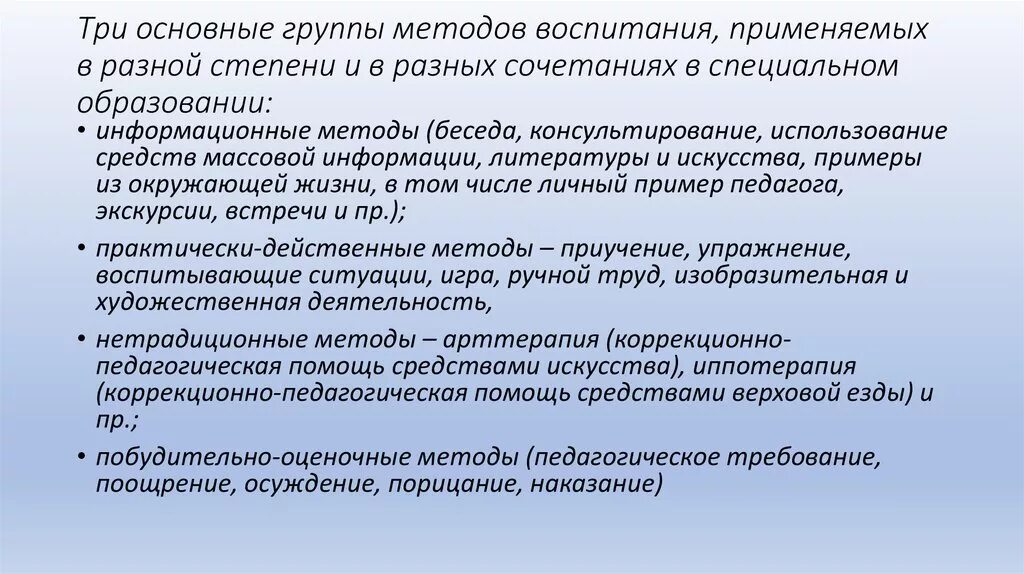 Три основные группы методов воспитания, применяемых в разной степени и в разных сочетаниях в специальном образовании:

• информационные методы (беседа, консультирование, использование средств массовой информации, литературы и искусства, примеры из окружающей жизни, в том числе личный пример педагога, экскурсии, встречи и пр.);

• практически-действенные методы – приучение, упражнение, воспитывающие ситуации, игра, ручной труд, изобразительная и художественная деятельность,

• нетрадиционные методы – арттерапия (коррекционно-педагогическая помощь средствами искусства), иппотерапия (коррекционно-педагогическая помощь средствами верховой езды) и пр.;

• побудительно-оценочные методы (педагогическое требование, поощрение, осуждение, порицание, наказание)